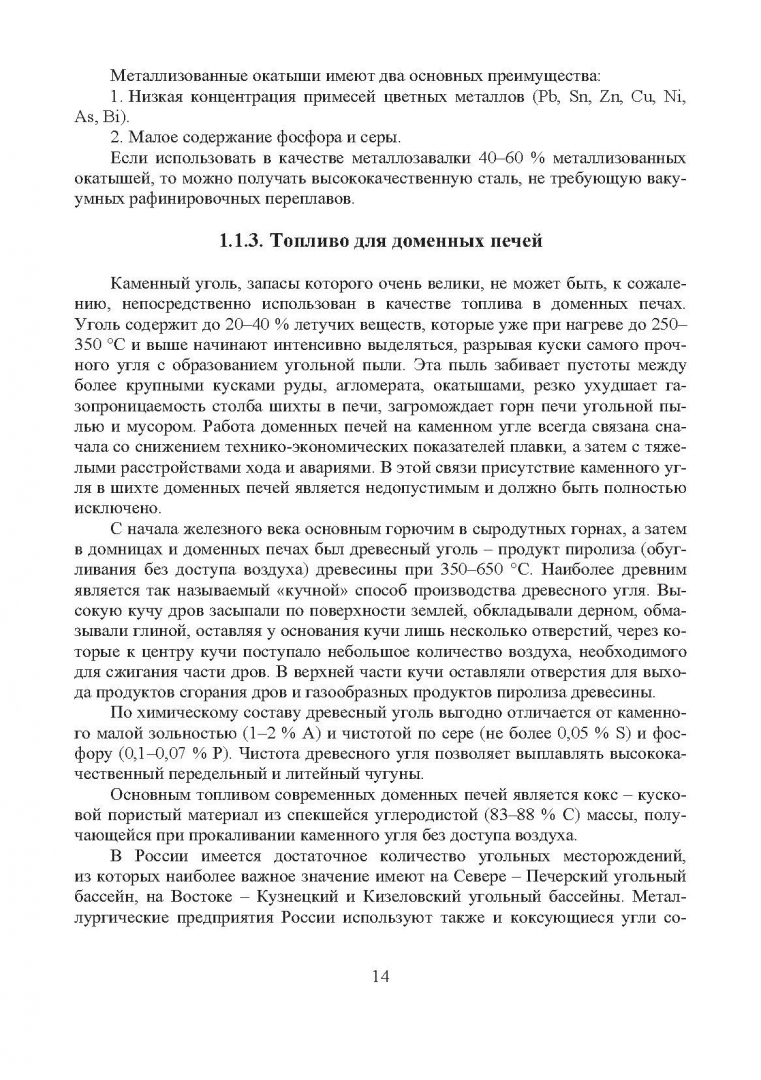 Металлизованные окатыши имеют два основных преимущества:

1. Низкая концентрация примесей цветных металлов (Pb, Sn, Zn, Cu, Ni, As, Bi).

2. Малое содержание фосфора и серы.

Если использовать в качестве металлозавалки 40–60 % металлизованных окатышей, то можно получать высококачественную сталь, не требующую вакуумных рафинировочных переплавов.

1.1.3. Топливо для доменных печей

Каменный уголь, запасы которого очень велики, не может быть, к сожалению, непосредственно использован в качестве топлива в доменных печах. Уголь содержит до 20–40 % летучих веществ, которые уже при нагреве до 250–350 °C и выше начинают интенсивно выделяться, разрывая куски самого прочного угля с образованием угольной пыли. Эта пыль забивает пустоты между более крупными кусками руды, агломерата, окатышами, резко ухудшает газопроницаемость столба шихты в печи, загромождает горн печи угольной пылью и мусором. Работа доменных печей на каменном угле всегда связана сначала со снижением технико-экономических показателей плавки, а затем с тяжелыми расстройствами хода и авариями. В этой связи присутствие каменного угля в шихте доменных печей является недопустимым и должно быть полностью исключено.

С начала железного века основным горючим в сыродутных горнах, а затем в домницах и доменных печах был древесный уголь – продукт пиролиза (обугливания без доступа воздуха) древесины при 350–650 °C. Наиболее древним является так называемый «кучной» способ производства древесного угля. Высокую кучу дров засыпали по поверхности землей, обкладывали дерном, обмазывали глиной, оставляя у основания кучи лишь несколько отверстий, через которые к центру кучи поступало небольшое количество воздуха, необходимого для сжигания части дров. В верхней части кучи оставляли отверстия для выхода продуктов сгорания дров и газообразных продуктов пиролиза древесины.

По химическому составу древесный уголь выгодно отличается от каменного малой зольностью (1–2 % A) и чистотой по сере (не более 0,05 % S) и фосфору (0,1–0,07 % P). Чистота древесного угля позволяет выплавлять высококачественный передельный и литейный чугуны.

Основным топливом современных доменных печей является кокс – кусковой пористый материал из спекшейся углеродистой (83–88 % C) массы, получающейся при прокаливании каменного угля без доступа воздуха.

В России имеется достаточное количество угольных месторождений, из которых наиболее важное значение имеют на Севере – Печерский угольный бассейн, на Востоке – Кузнецкий и Кизеловский угольный бассейны. Металлургические предприятия России используют также и коксующиеся угли со-

14